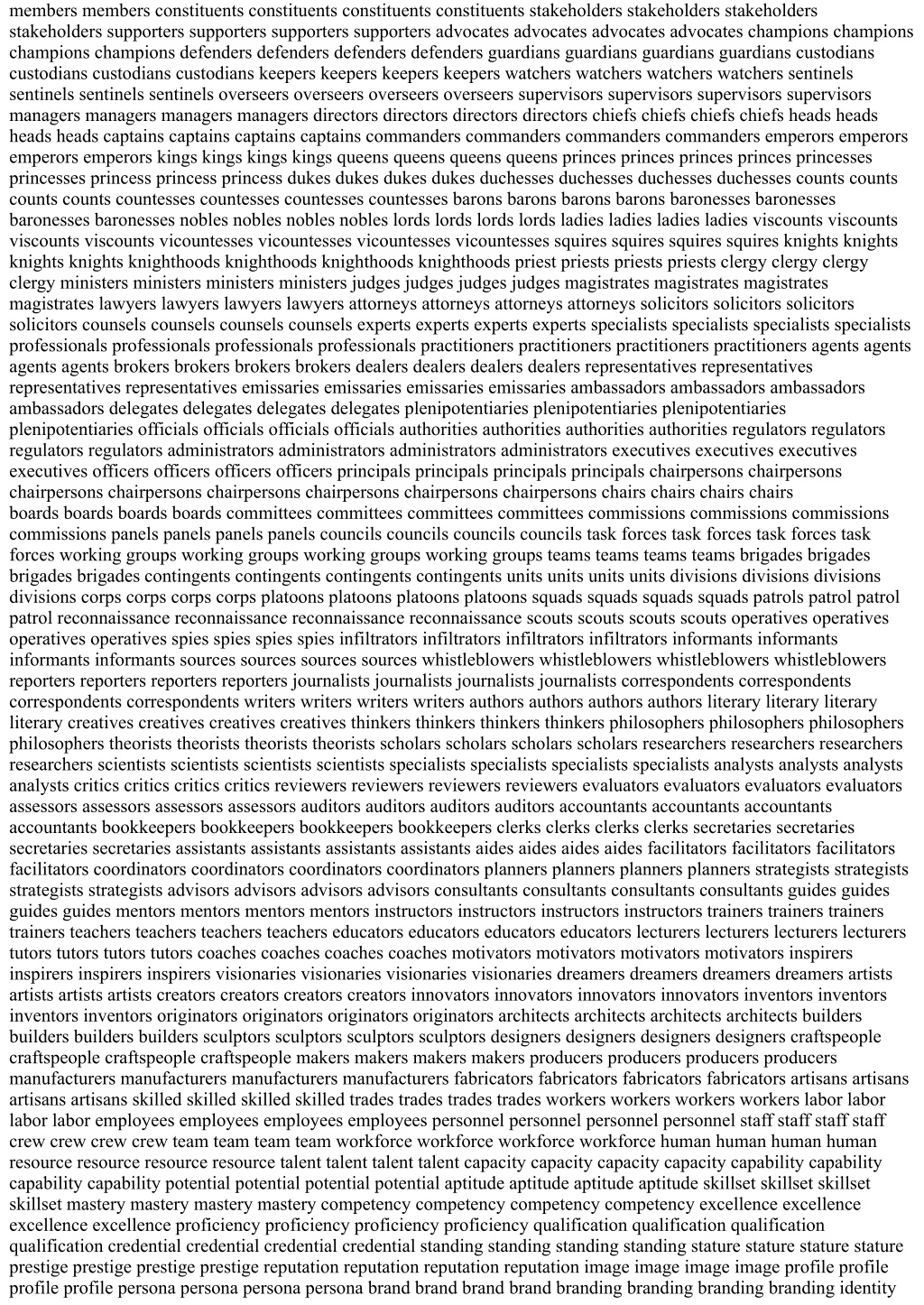 members members constituents constituents constituents constituents stakeholders stakeholders stakeholders stakeholders supporters supporters supporters supporters advocates advocates advocates advocates champions champions champions champions defenders defenders defenders defenders guardians guardians guardians guardians custodians custodians custodians custodians keepers keepers keepers keepers watchers watchers watchers watchers sentinels sentinels sentinels sentinels overseers overseers overseers overseers supervisors supervisors supervisors supervisors managers managers managers managers directors directors directors directors chiefs chiefs chiefs chiefs heads heads heads heads captains captains captains captains commanders commanders commanders commanders emperors emperors emperors emperors kings kings kings kings queens queens queens queens princes princes princes princes princesses princesses princess princess princess dukes dukes dukes dukes duchesses duchesses duchesses duchesses counts counts counts counts countesses countesses countesses countesses barons barons barons barons baronesses baronesses baronesses baronesses nobles nobles nobles nobles lords lords lords lords ladies ladies ladies ladies viscounts viscounts viscounts viscounts vicountesses vicountesses vicountesses vicountesses squires squires squires squires knights knights knights knights knighthoods knighthoods knighthoods knighthoods priest priests priests priests clergy clergy clergy clergy ministers ministers ministers ministers judges judges judges judges magistrates magistrates magistrates magistrates lawyers lawyers lawyers lawyers attorneys attorneys attorneys attorneys solicitors solicitors solicitors solicitors counsels counsels counsels counsels experts experts experts experts specialists specialists specialists specialists professionals professionals professionals professionals practitioners practitioners practitioners practitioners agents agents agents agents brokers brokers brokers brokers dealers dealers dealers dealers representatives representatives representatives representatives emissaries emissaries emissaries emissaries ambassadors ambassadors ambassadors ambassadors delegates delegates delegates delegates plenipotentiaries plenipotentiaries plenipotentiaries plenipotentiaries officials officials officials officials authorities authorities authorities authorities regulators regulators regulators regulators administrators administrators administrators administrators executives executives executives executives officers officers officers officers principals principals principals principals chairpersons chairpersons chairpersons chairpersons chairpersons chairpersons chairpersons chairpersons chairs chairs chairs chairs boards boards boards boards committees committees committees committees commissions commissions commissions commissions panels panels panels panels councils councils councils councils task forces task forces task forces task forces working groups working groups working groups working groups teams teams teams teams brigades brigades brigades brigades contingents contingents contingents contingents units units units units divisions divisions divisions divisions corps corps corps corps platoons platoons platoons platoons squads squads squads squads patrols patrol patrol patrol reconnaissance reconnaissance reconnaissance reconnaissance scouts scouts scouts scouts operatives operatives operatives operatives spies spies spies spies infiltrators infiltrators infiltrators infiltrators informants informants informants informants sources sources sources sources whistleblowers whistleblowers whistleblowers whistleblowers reporters reporters reporters reporters journalists journalists journalists journalists correspondents correspondents correspondents correspondents writers writers writers writers authors authors authors authors literary literary literary literary creatives creatives creatives creatives thinkers thinkers thinkers thinkers philosophers philosophers philosophers philosophers theorists theorists theorists theorists scholars scholars scholars scholars researchers researchers researchers researchers scientists scientists scientists scientists specialists specialists specialists specialists analysts analysts analysts analysts critics critics critics critics reviewers reviewers reviewers reviewers evaluators evaluators evaluators evaluators assessors assessors assessors assessors auditors auditors auditors auditors accountants accountants accountants accountants bookkeepers bookkeepers bookkeepers bookkeepers clerks clerks clerks clerks secretaries secretaries secretaries secretaries assistants assistants assistants assistants aides aides aides aides facilitators facilitators facilitators facilitators coordinators coordinators coordinators coordinators planners planners planners planners strategists strategists strategists strategists advisors advisors advisors advisors consultants consultants consultants consultants guides guides guides guides mentors mentors mentors mentors instructors instructors instructors instructors trainers trainers trainers trainers teachers teachers teachers teachers educators educators educators educators lecturers lecturers lecturers lecturers tutors tutors tutors tutors coaches coaches coaches coaches motivators motivators motivators motivators inspirers inspirers inspirers inspirers visionaries visionaries visionaries visionaries dreamers dreamers dreamers dreamers artists artists artists artists creators creators creators creators innovators innovators innovators innovators inventors inventors inventors inventors originators originators originators originators architects architects architects architects builders builders builders builders sculptors sculptors sculptors sculptors designers designers designers designers craftspeople craftspeople craftspeople craftspeople makers makers makers makers producers producers producers producers manufacturers manufacturers manufacturers manufacturers fabricators fabricators fabricators fabricators artisans artisans artisans artisans skilled skilled skilled skilled trades trades trades trades workers workers workers workers labor labor labor labor employees employees employees employees personnel personnel personnel personnel staff staff staff staff crew crew crew crew team team team team workforce workforce workforce workforce human human human human resource resource resource resource talent talent talent talent capacity capacity capacity capacity capability capability capability capability potential potential potential potential aptitude aptitude aptitude aptitude skillset skillset skillset skillset mastery mastery mastery mastery competency competency competency competency excellence excellence excellence excellence proficiency proficiency proficiency proficiency qualification qualification qualification qualification credential credential credential credential standing standing standing standing stature stature stature stature prestige prestige prestige prestige reputation reputation reputation reputation image image image image profile profile profile profile persona persona persona persona brand brand brand brand branding branding branding branding identity